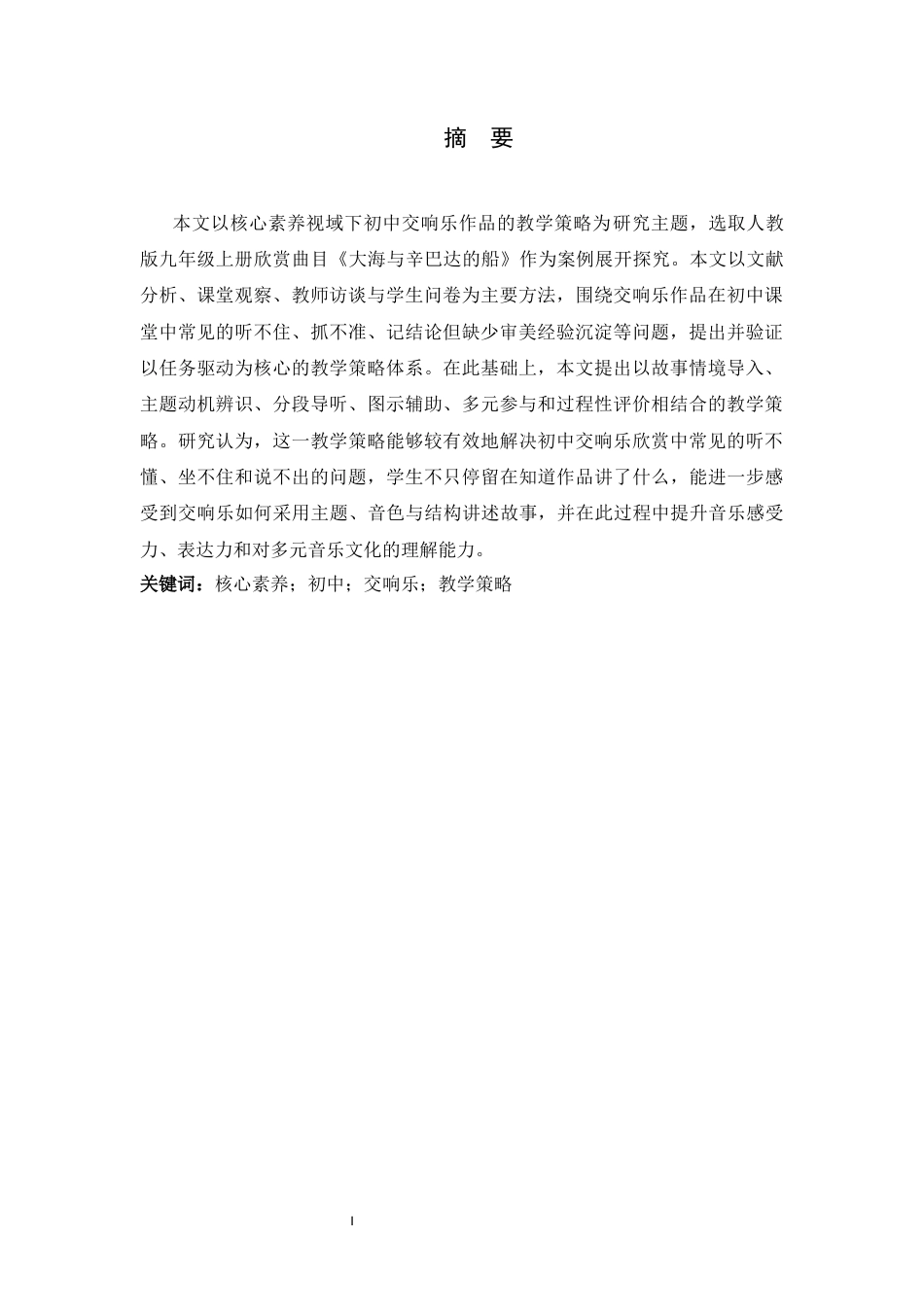 摘　要

本文以核心素养视域下初中交响乐作品的教学策略为研究主题，选取人教版九年级上册欣赏曲目《大海与辛巴达的船》作为案例展开探究。本文以文献分析、课堂观察、教师访谈与学生问卷为主要方法，围绕交响乐作品在初中课堂中常见的听不住、抓不准、记结论但缺少审美经验沉淀等问题，提出并验证以任务驱动为核心的教学策略体系。在此基础上，本文提出以故事情境导入、主题动机辨识、分段导听、图示辅助、多元参与和过程性评价相结合的教学策略。研究认为，这一教学策略能够较有效地解决初中交响乐欣赏中常见的听不懂、坐不住和说不出的问题，学生不只停留在知道作品讲了什么，能进一步感受到交响乐如何采用主题、音色与结构讲述故事，并在此过程中提升音乐感受力、表达力和对多元音乐文化的理解能力。

关键词：核心素养；初中；交响乐；教学策略

I